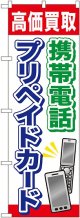 高価買取

携帯電話

プリペイドカード